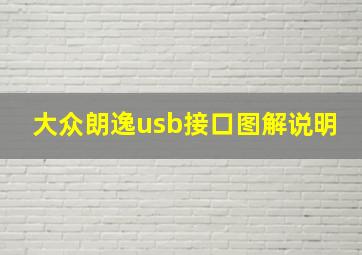 大众朗逸usb接口图解说明